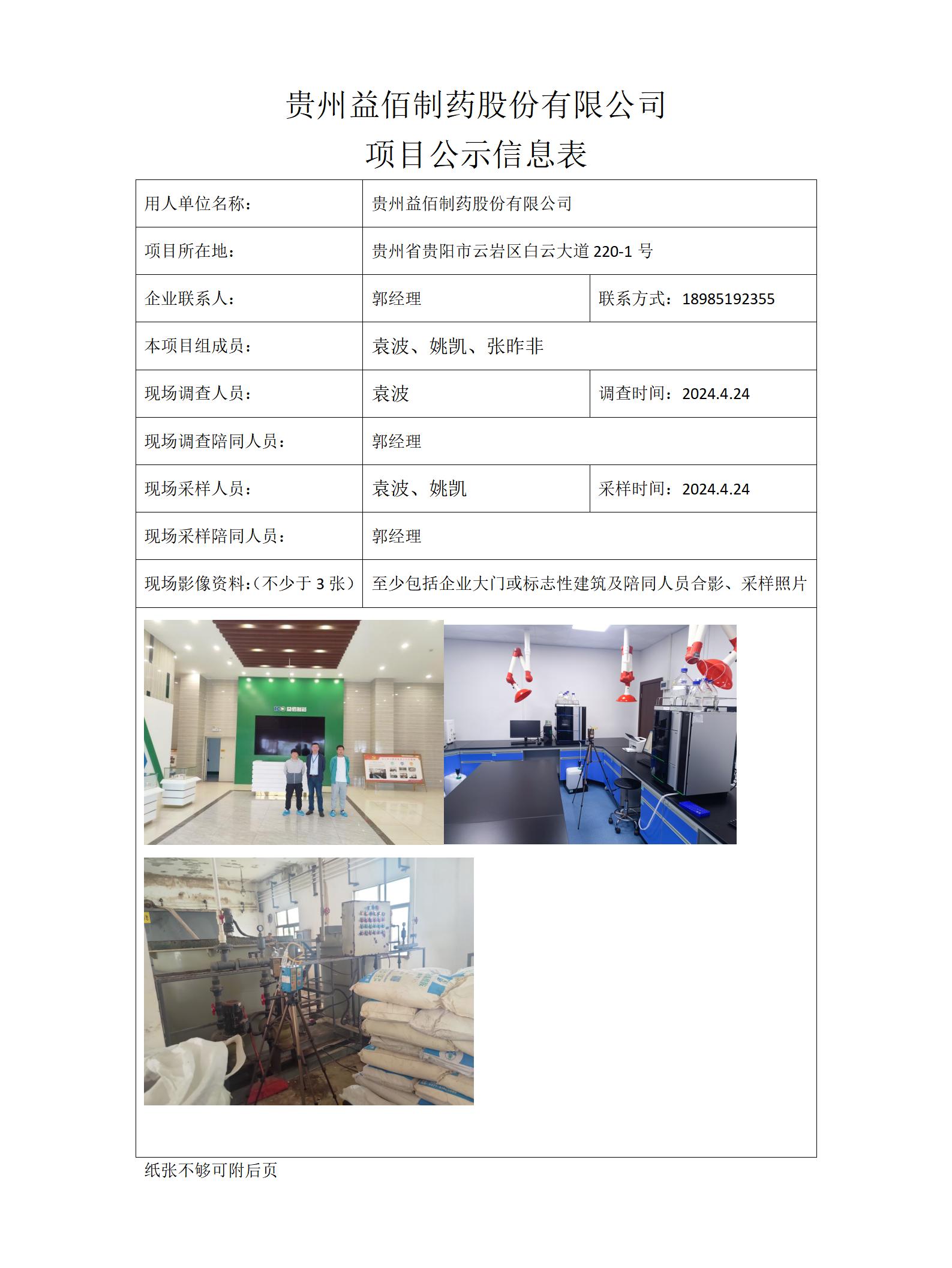 贵州益佰制药股份有限公司
项目公示信息表

| 用人单位名称： | 贵州益佰制药股份有限公司 | |
|---|---|---|
| 项目所在地： | 贵州省贵阳市云岩区白云大道 220-1 号 | |
| 企业联系人： | 郭经理 | 联系方式：18985192355 |
| 本项目组成员： | 袁波、姚凯、张昨非 | |
| 现场调查人员： | 袁波 | 调查时间：2024.4.24 |
| 现场调查陪同人员： | 郭经理 | |
| 现场采样人员： | 袁波、姚凯 | 采样时间：2024.4.24 |
| 现场采样陪同人员： | 郭经理 | |
| 现场影像资料:（不少于 3 张） | 至少包括企业大门或标志性建筑及陪同人员合影、采样照片 | |

益佰制药

纸张不够可附后页